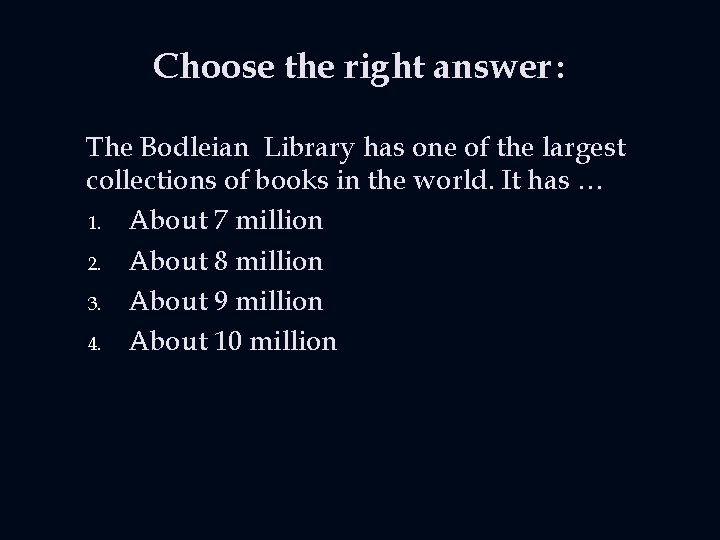 Choose the right answer:

The Bodleian Library has one of the largest collections of books in the world. It has …

1. About 7 million
2. About 8 million
3. About 9 million
4. About 10 million